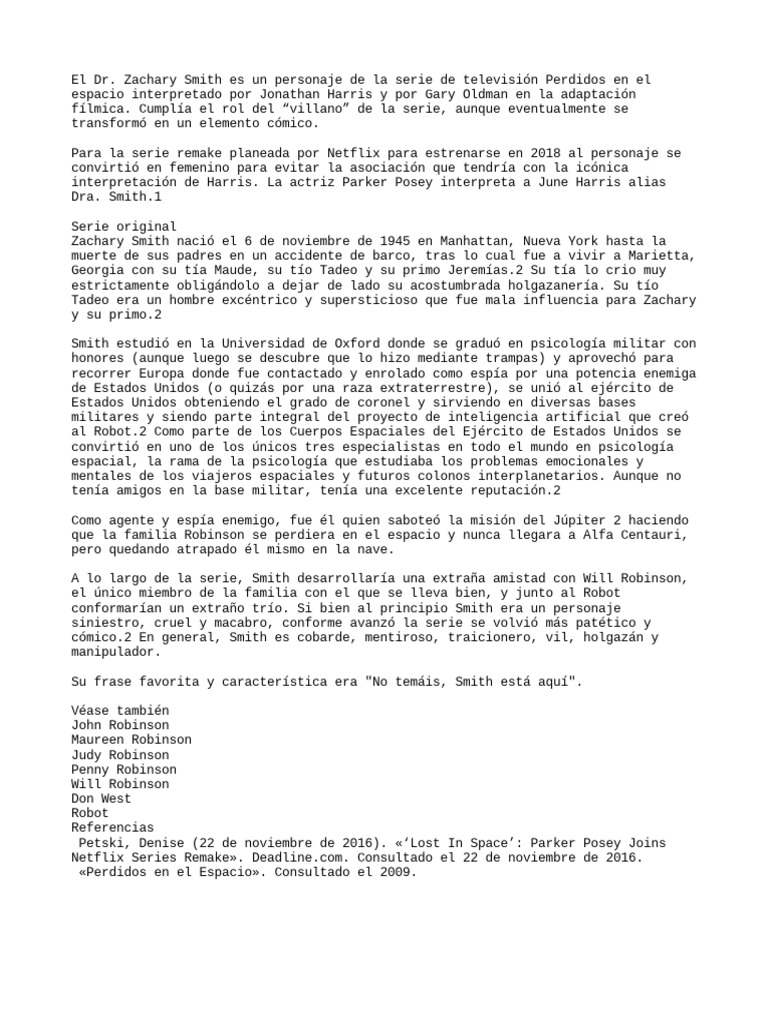 El Dr. Zachary Smith es un personaje de la serie de televisión Perdidos en el espacio interpretado por Jonathan Harris y por Gary Oldman en la adaptación fílmica. Cumplía el rol del “villano” de la serie, aunque eventualmente se transformó en un elemento cómico.

Para la serie remake planeada por Netflix para estrenarse en 2018 al personaje se convirtió en femenino para evitar la asociación que tendría con la icónica interpretación de Harris. La actriz Parker Posey interpreta a June Harris alias Dra. Smith.1

Serie original
Zachary Smith nació el 6 de noviembre de 1945 en Manhattan, Nueva York hasta la muerte de sus padres en un accidente de barco, tras lo cual fue a vivir a Marietta, Georgia con su tía Maude, su tío Tadeo y su primo Jeremías.2 Su tía lo crio muy estrictamente obligándolo a dejar de lado su acostumbrada holgazanería. Su tío Tadeo era un hombre excéntrico y supersticioso que fue mala influencia para Zachary y su primo.2

Smith estudió en la Universidad de Oxford donde se graduó en psicología militar con honores (aunque luego se descubre que lo hizo mediante trampas) y aprovechó para recorrer Europa donde fue contactado y enrolado como espía por una potencia enemiga de Estados Unidos (o quizás por una raza extraterrestre), se unió al ejército de Estados Unidos obteniendo el grado de coronel y sirviendo en diversas bases militares y siendo parte integral del proyecto de inteligencia artificial que creó al Robot.2 Como parte de los Cuerpos Espaciales del Ejército de Estados Unidos se convirtió en uno de los únicos tres especialistas en todo el mundo en psicología espacial, la rama de la psicología que estudiaba los problemas emocionales y mentales de los viajeros espaciales y futuros colonos interplanetarios. Aunque no tenía amigos en la base militar, tenía una excelente reputación.2

Como agente y espía enemigo, fue él quien saboteó la misión del Júpiter 2 haciendo que la familia Robinson se perdiera en el espacio y nunca llegara a Alfa Centauri, pero quedando atrapado él mismo en la nave.

A lo largo de la serie, Smith desarrollaría una extraña amistad con Will Robinson, el único miembro de la familia con el que se lleva bien, y junto al Robot conformarían un extraño trío. Si bien al principio Smith era un personaje siniestro, cruel y macabro, conforme avanzó la serie se volvió más patético y cómico.2 En general, Smith es cobarde, mentiroso, traicionero, vil, holgazán y manipulador.

Su frase favorita y característica era "No temáis, Smith está aquí".

Véase también
John Robinson
Maureen Robinson
Judy Robinson
Penny Robinson
Will Robinson
Don West
Robot
Referencias
Petski, Denise (22 de noviembre de 2016). «‘Lost In Space’: Parker Posey Joins Netflix Series Remake». Deadline.com. Consultado el 22 de noviembre de 2016.
«Perdidos en el Espacio». Consultado el 2009.